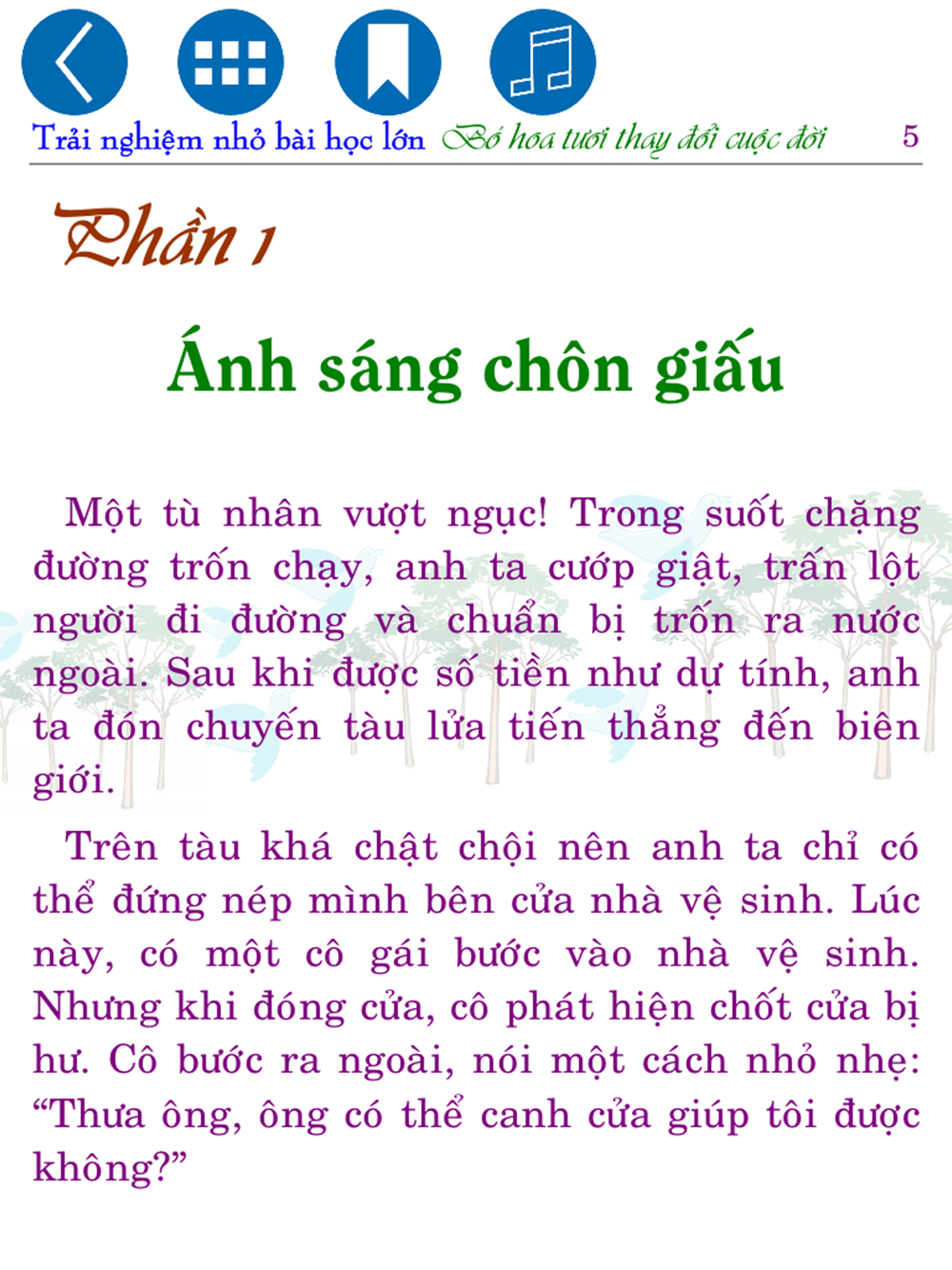 Trải nghiệm nhỏ bài học lớn Bó hoa tươi thay đổi cuộc đời 5

Phần 1

Ánh sáng chôn giấu

Một tù nhân vượt ngục! Trong suốt chặng đường trốn chạy, anh ta cướp giật, trấn lột người đi đường và chuẩn bị trốn ra nước ngoài. Sau khi được số tiền như dự tính, anh ta đón chuyến tàu lửa tiến thẳng đến biên giới.

Trên tàu khá chật chội nên anh ta chỉ có thể đứng nép mình bên cửa nhà vệ sinh. Lúc này, có một cô gái bước vào nhà vệ sinh. Nhưng khi đóng cửa, cô phát hiện chốt cửa bị hư. Cô bước ra ngoài, nói một cách nhỏ nhẹ: “Thưa ông, ông có thể canh cửa giúp tôi được không?”